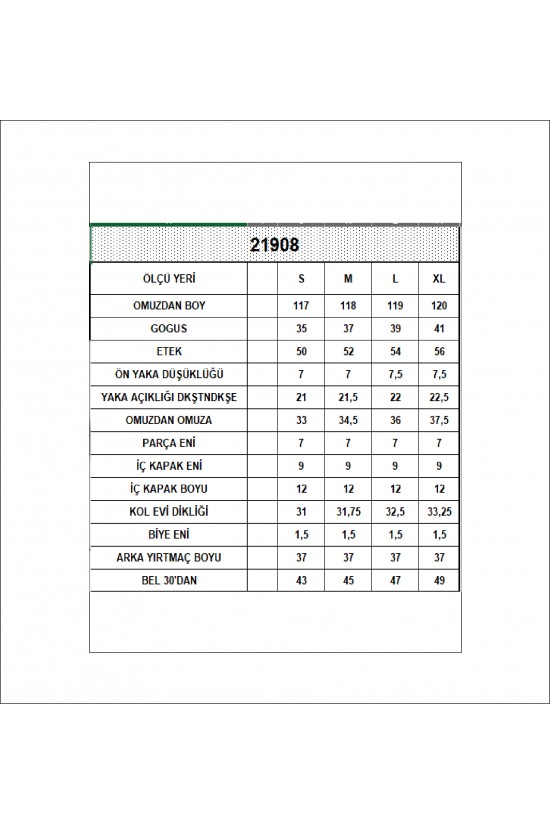 21908

| ÖLÇÜ YERİ | | S | M | L | XL |
|---|---|---|---|---|---|
| OMUZDAN BOY | | 117 | 118 | 119 | 120 |
| GOGUS | | 35 | 37 | 39 | 41 |
| ETEK | | 50 | 52 | 54 | 56 |
| ÖN YAKA DÜŞÜKLÜĞÜ | | 7 | 7 | 7,5 | 7,5 |
| YAKA AÇIKLIĞI DKŞTNDKŞE | | 21 | 21,5 | 22 | 22,5 |
| OMUZDAN OMUZA | | 33 | 34,5 | 36 | 37,5 |
| PARÇA ENİ | | 7 | 7 | 7 | 7 |
| İÇ KAPAK ENİ | | 9 | 9 | 9 | 9 |
| İÇ KAPAK BOYU | | 12 | 12 | 12 | 12 |
| KOL EVİ DİKLİĞİ | | 31 | 31,75 | 32,5 | 33,25 |
| BİYE ENİ | | 1,5 | 1,5 | 1,5 | 1,5 |
| ARKA YIRTMAÇ BOYU | | 37 | 37 | 37 | 37 |
| BEL 30'DAN | | 43 | 45 | 47 | 49 |